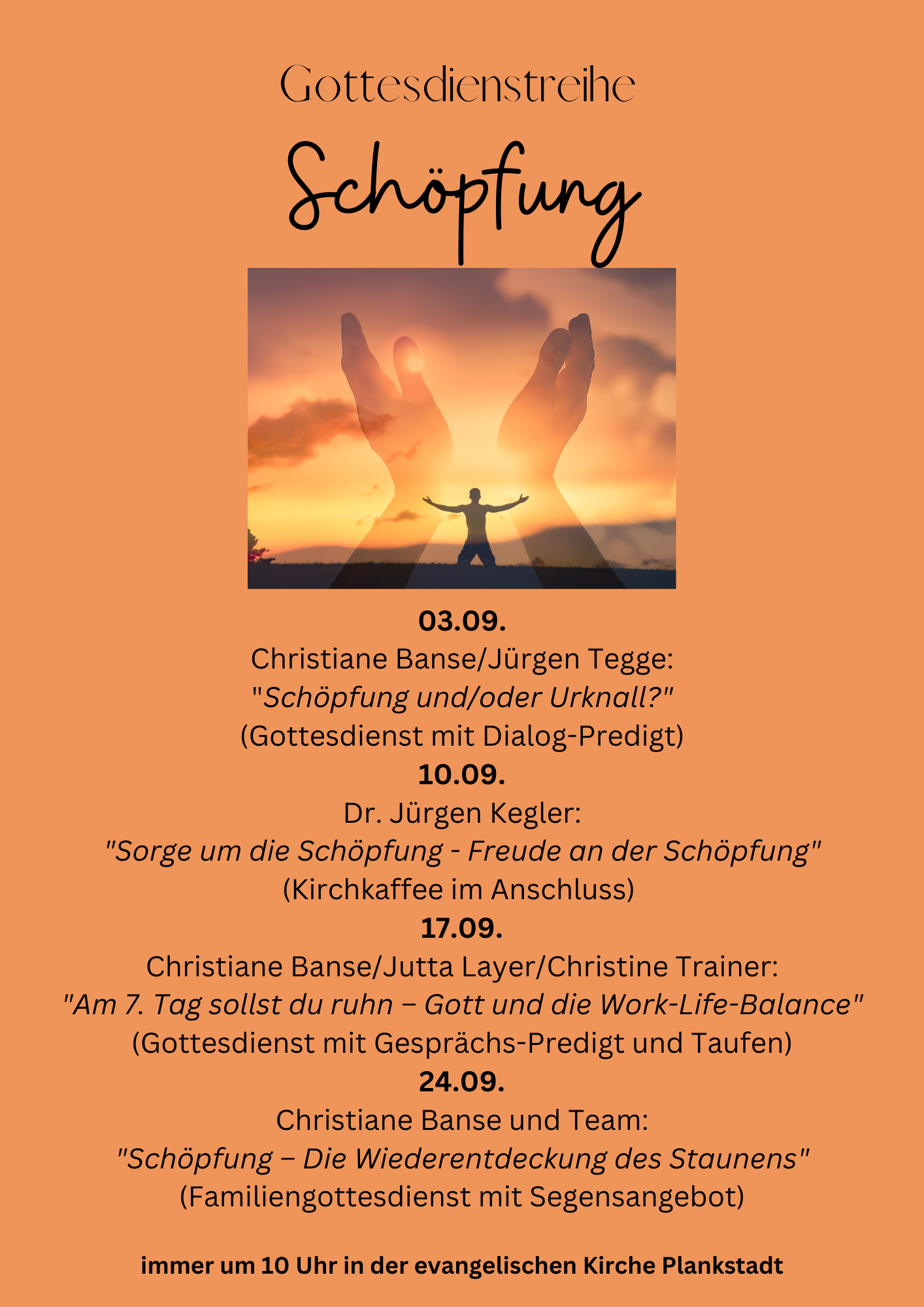 Gottesdienstreihe

Schöpfung

03.09.
Christiane Banse/Jürgen Tegge:
"Schöpfung und/oder Urknall?"
(Gottesdienst mit Dialog-Predigt)
10.09.
Dr. Jürgen Kegler:
"Sorge um die Schöpfung - Freude an der Schöpfung"
(Kirchkaffee im Anschluss)
17.09.
Christiane Banse/Jutta Layer/Christine Trainer:
"Am 7. Tag sollst du ruhn – Gott und die Work-Life-Balance"
(Gottesdienst mit Gesprächs-Predigt und Taufen)
24.09.
Christiane Banse und Team:
"Schöpfung – Die Wiederentdeckung des Staunens"
(Familiengottesdienst mit Segensangebot)

immer um 10 Uhr in der evangelischen Kirche Plankstadt